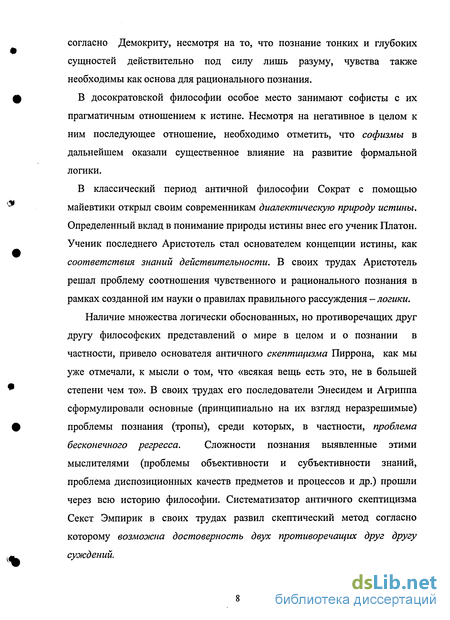 согласно Демокриту, несмотря на то, что познание тонких и глубоких сущностей действительно под силу лишь разуму, чувства также необходимы как основа для рационального познания.

В досократовской философии особое место занимают софисты с их прагматичным отношением к истине. Несмотря на негативное в целом к ним последующее отношение, необходимо отметить, что софизмы в дальнейшем оказали существенное влияние на развитие формальной логики.

В классический период античной философии Сократ с помощью майевтики открыл своим современникам диалектическую природу истины. Определенный вклад в понимание природы истины внес его ученик Платон. Ученик последнего Аристотель стал основателем концепции истины, как соответствия знаний действительности. В своих трудах Аристотель решал проблему соотношения чувственного и рационального познания в рамках созданной им науки о правилах правильного рассуждения – логики.

Наличие множества логически обоснованных, но противоречащих друг другу философских представлений о мире в целом и о познании в частности, привело основателя античного скептицизма Пиррона, как мы уже отмечали, к мысли о том, что «всякая вещь есть это, не в большей степени чем то». В своих трудах его последователи Энесидем и Агриппа сформулировали основные (принципиально на их взгляд неразрешимые) проблемы познания (тропы), среди которых, в частности, проблема бесконечного регресса. Сложности познания выявленные этими мыслителями (проблемы объективности и субъективности знаний, проблема диспозиционных качеств предметов и процессов и др.) прошли через всю историю философии. Систематизатор античного скептицизма Секст Эмпирик в своих трудах развил скептический метод согласно которому возможна достоверность двух противоречащих друг другу суждений.

8

dsLib.net
библиотека диссертаций